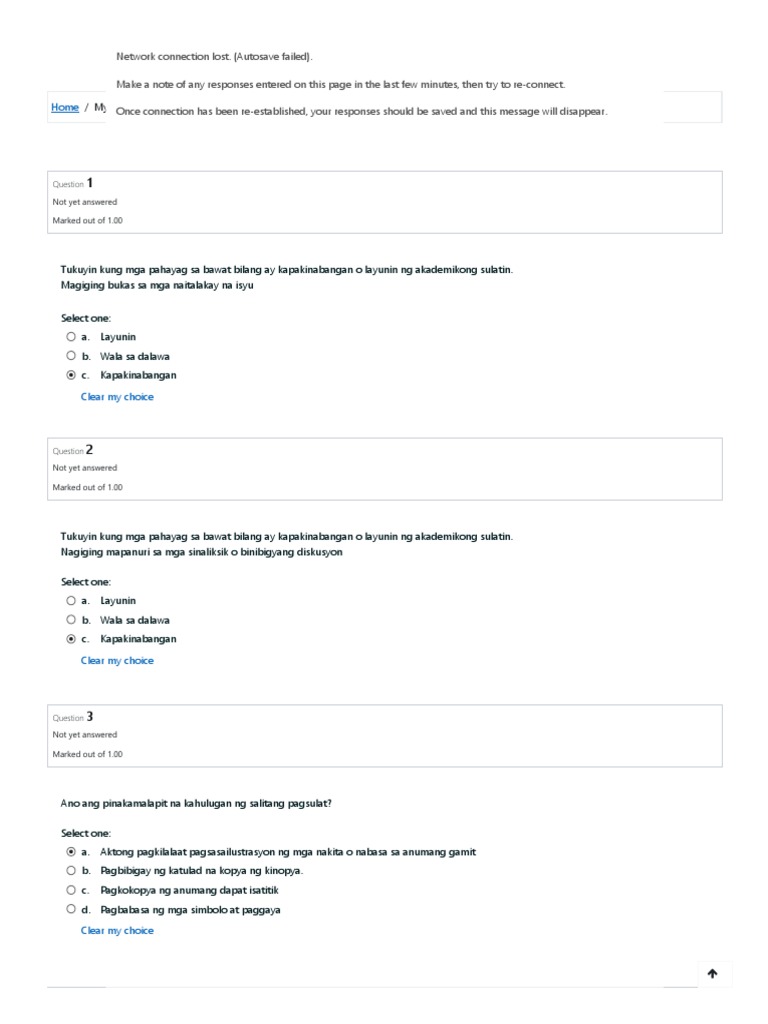 Network connection lost. (Autosave failed).

Make a note of any responses entered on this page in the last few minutes, then try to re-connect.

Home / My

Once connection has been re-established, your responses should be saved and this message will disappear.

Question 1
Not yet answered
Marked out of 1.00

Tukuyin kung mga pahayag sa bawat bilang ay kapakinabangan o layunin ng akademikong sulatin.
Magiging bukas sa mga naitalakay na isyu

Select one:
a. Layunin
b. Wala sa dalawa
c. Kapakinabangan
Clear my choice

Question 2
Not yet answered
Marked out of 1.00

Tukuyin kung mga pahayag sa bawat bilang ay kapakinabangan o layunin ng akademikong sulatin.
Nagiging mapanuri sa mga sinaliksik o binibigyang diskusyon

Select one:
a. Layunin
b. Wala sa dalawa
c. Kapakinabangan
Clear my choice

Question 3
Not yet answered
Marked out of 1.00

Ano ang pinakamalapit na kahulugan ng salitang pagsulat?

Select one:
a. Aktong pagkilalaat pagsasailustrasyon ng mga nakita o nabasa sa anumang gamit
b. Pagbibigay ng katulad na kopya ng kinopya.
c. Pagkokopya ng anumang dapat isatitik
d. Pagbabasa ng mga simbolo at paggaya
Clear my choice